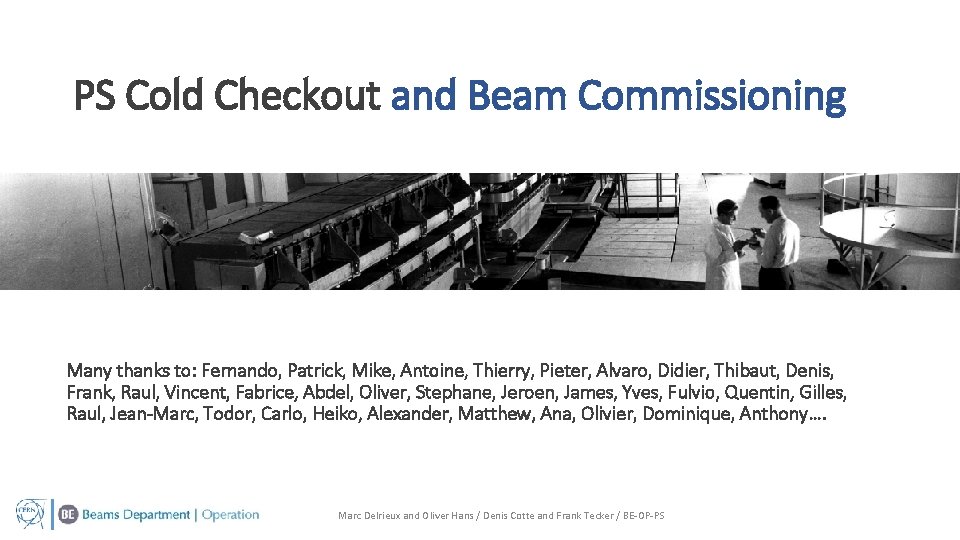 PS Cold Checkout and Beam Commissioning

Many thanks to: Fernando, Patrick, Mike, Antoine, Thierry, Pieter, Alvaro, Didier, Thibaut, Denis, Frank, Raul, Vincent, Fabrice, Abdel, Oliver, Stephane, Jeroen, James, Yves, Fulvio, Quentin, Gilles, Raul, Jean-Marc, Todor, Carlo, Heiko, Alexander, Matthew, Ana, Olivier, Dominique, Anthony….

BE Beams Department | Operation

Marc Delrieux and Oliver Hans / Denis Cotte and Frank Tecker / BE-OP-PS